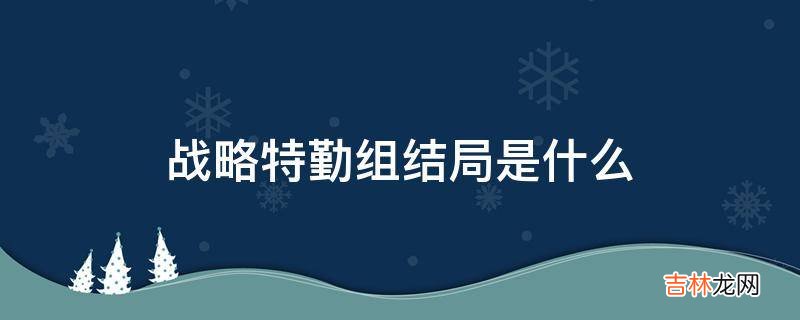 战略特勤组结局是什么

吉林龙网